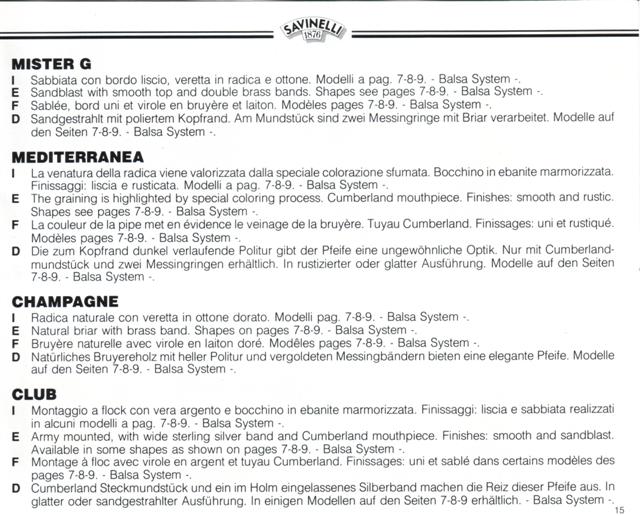 SAVINELLI 1876

MISTER G
I Sabbiata con bordo liscio, veretta in radica e ottone. Modelli a pag. 7-8-9. - Balsa System -.
E Sandblast with smooth top and double brass bands. Shapes see pages 7-8-9. - Balsa System -.
F Sablée, bord uni et virole en bruyère et laiton. Modèles pages 7-8-9. - Balsa System -.
D Sandgestrahlt mit poliertem Kopfrand. Am Mundstück sind zwei Messingringe mit Briar verarbeitet. Modelle auf den Seiten 7-8-9. - Balsa System -.

MEDITERRANEA
I La venatura della radica viene valorizzata dalla speciale colorazione sfumata. Bocchino in ebanite marmorizzata. Finissaggi: liscia e rusticata. Modelli a pag. 7-8-9. - Balsa System -.
E The graining is highlighted by special coloring process. Cumberland mouthpiece. Finishes: smooth and rustic. Shapes see pages 7-8-9. - Balsa System -.
F La couleur de la pipe met en évidence le veinage de la bruyère. Tuyau Cumberland. Finissages: uni et rustiqué. Modèles pages 7-8-9. - Balsa System -.
D Die zum Kopfrand dunkel verlaufende Politur gibt der Pfeife eine ungewöhnliche Optik. Nur mit Cumberlandmundstück und zwei Messingringen erhältlich. In rustizierter oder glatter Ausführung. Modelle auf den Seiten 7-8-9. - Balsa System -.

CHAMPAGNE
I Radica naturale con veretta in ottone dorato. Modelli pag. 7-8-9. - Balsa System -.
E Natural briar with brass band. Shapes on pages 7-8-9. - Balsa System -.
F Bruyère naturelle avec virole en laiton doré. Modèles pages 7-8-9. - Balsa System -.
D Natürliches Bruyereholz mit heller Politur und vergoldeten Messingbändern bieten eine elegante Pfeife. Modelle auf den Seiten 7-8-9. - Balsa System -.

CLUB
I Montaggio a flock con vera argento e bocchino in ebanite marmorizzata. Finissaggi: liscia e sabbiata realizzati in alcuni modelli a pag. 7-8-9. - Balsa System -.
E Army mounted, with wide sterling silver band and Cumberland mouthpiece. Finishes: smooth and sandblast. Available in some shapes as shown on pages 7-8-9. - Balsa System -.
F Montage à floc avec virole en argent et tuyau Cumberland. Finissages: uni et sablé dans certains modèles des pages 7-8-9. - Balsa System -.
D Cumberland Steckmundstück und ein im Holm eingelassenes Silberband machen die Reiz dieser Pfeife aus. In glatter oder sandgestrahlter Ausführung. In einigen Modellen auf den Seiten 7-8-9 erhältlich. - Balsa System -.

15